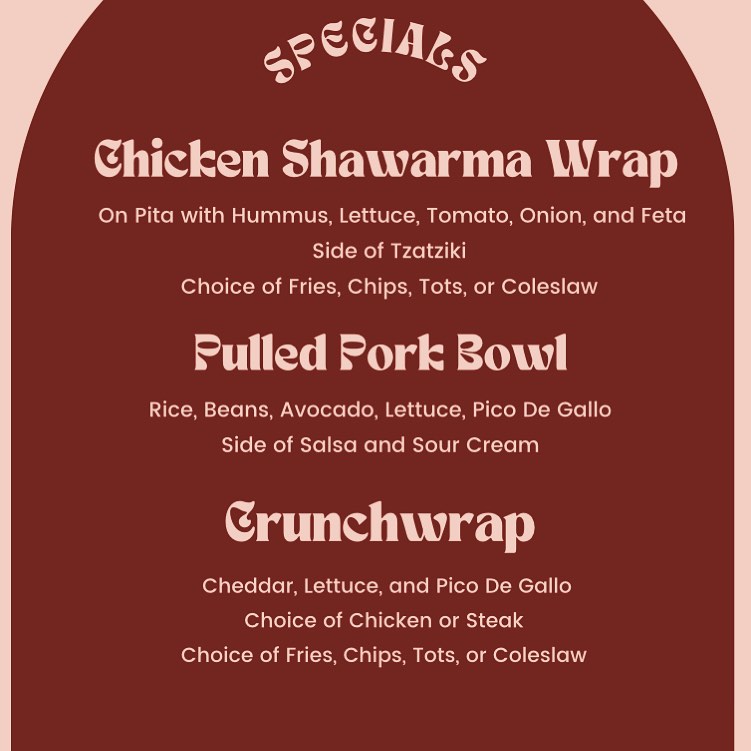 SPECIALS

Chicken Shawarma Wrap

On Pita with Hummus, Lettuce, Tomato, Onion, and Feta
Side of Tzatziki
Choice of Fries, Chips, Tots, or Coleslaw

Pulled Pork Bowl

Rice, Beans, Avocado, Lettuce, Pico De Gallo
Side of Salsa and Sour Cream

Crunchwrap

Cheddar, Lettuce, and Pico De Gallo
Choice of Chicken or Steak
Choice of Fries, Chips, Tots, or Coleslaw